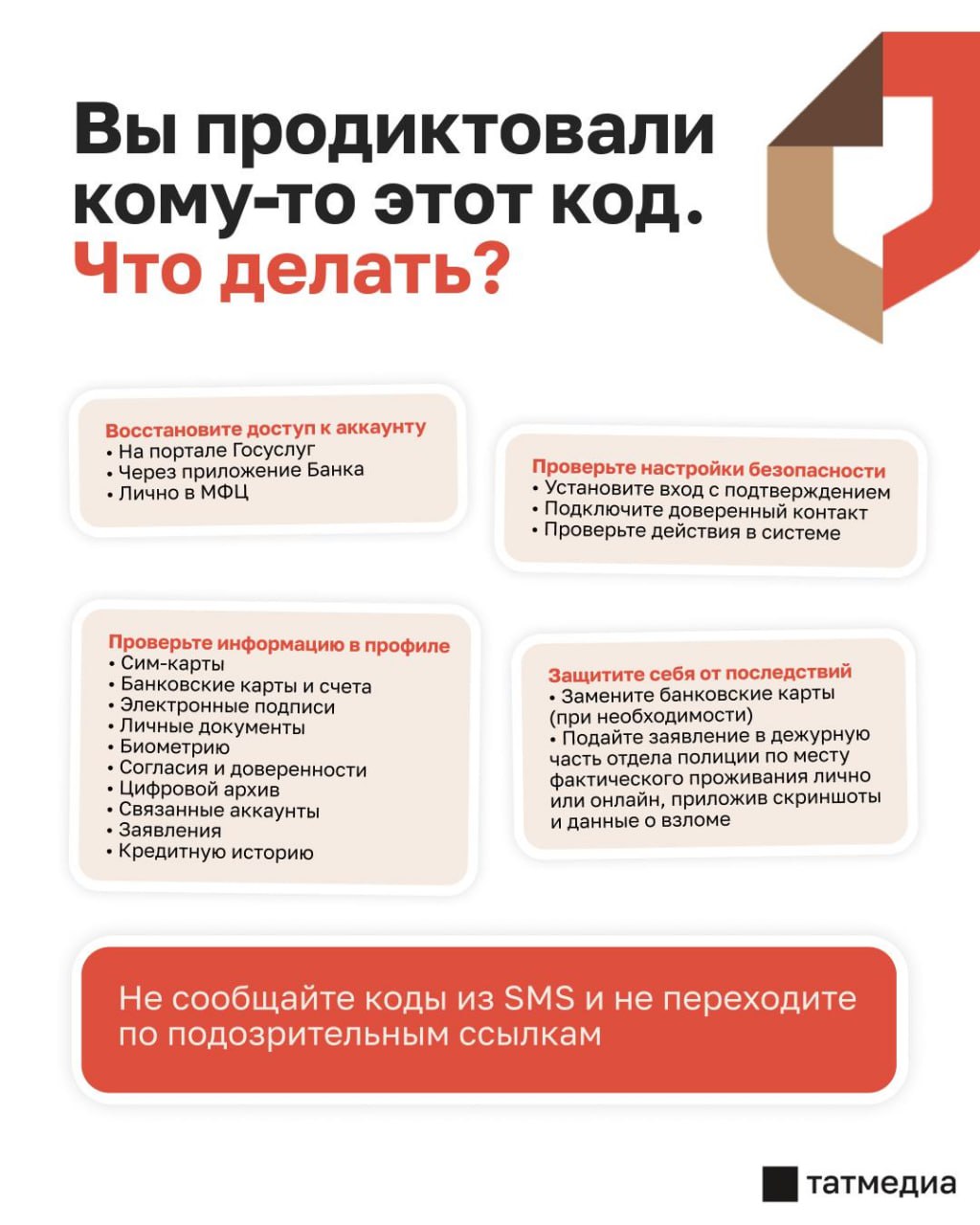 Вы продиктовали кому-то этот код. Что делать?

Восстановите доступ к аккаунту
• На портале Госуслуг
• Через приложение Банка
• Лично в МФЦ

Проверьте настройки безопасности
• Установите вход с подтверждением
• Подключите доверенный контакт
• Проверьте действия в системе

Проверьте информацию в профиле
• Сим-карты
• Банковские карты и счета
• Электронные подписи
• Личные документы
• Биометрию
• Согласия и доверенности
• Цифровой архив
• Связанные аккаунты
• Заявления
• Кредитную историю

Защитите себя от последствий
• Замените банковские карты (при необходимости)
• Подайте заявление в дежурную часть отдела полиции по месту фактического проживания лично или онлайн, приложив скриншоты и данные о взломе

Не сообщайте коды из SMS и не переходите по подозрительным ссылкам

татмедиа